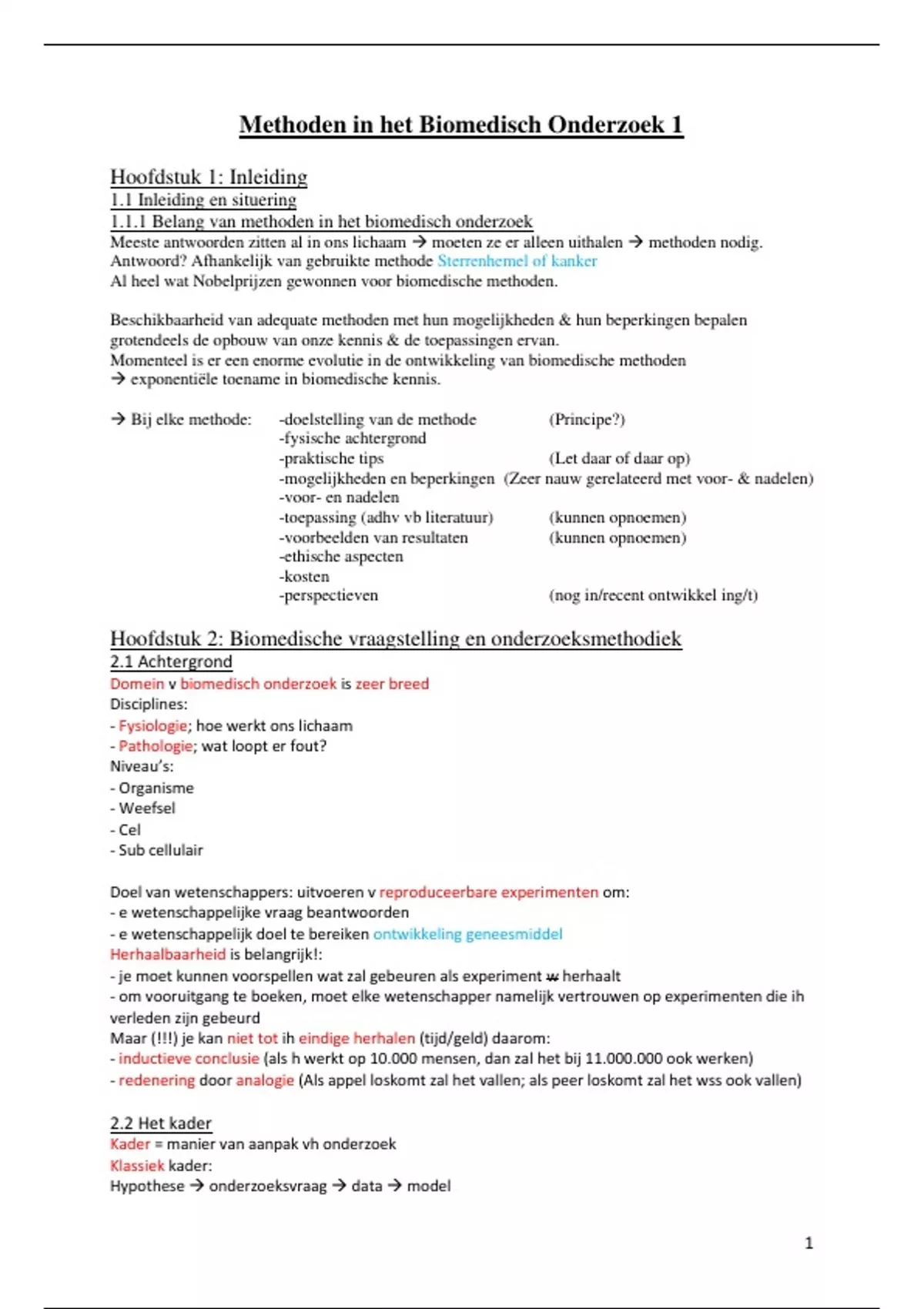 Methoden in het Biomedisch Onderzoek 1

Hoofdstuk 1: Inleiding
1.1 Inleiding en situering
1.1.1 Belang van methoden in het biomedisch onderzoek
Meeste antwoorden zitten al in ons lichaam → moeten ze er alleen uithalen → methoden nodig.
Antwoord? Afhankelijk van gebruikte methode Sterrenhemel of kanker
Al heel wat Nobelprijzen gewonnen voor biomedische methoden.

Beschikbaarheid van adequate methoden met hun mogelijkheden & hun beperkingen bepalen grotendeels de opbouw van onze kennis & de toepassingen ervan.
Momenteel is er een enorme evolutie in de ontwikkeling van biomedische methoden
→ exponentiële toename in biomedische kennis.

→ Bij elke methode: -doelstelling van de methode (Principe?)
-fysische achtergrond
-praktische tips (Let daar of daar op)
-mogelijkheden en beperkingen (Zeer nauw gerelateerd met voor- & nadelen)
-voor- en nadelen
-toepassing (adhv vb literatuur) (kunnen opnoemen)
-voorbeelden van resultaten (kunnen opnoemen)
-ethische aspecten
-kosten
-perspectieven (nog in/recent ontwikkel ing/t)

Hoofdstuk 2: Biomedische vraagstelling en onderzoeksmethodiek
2.1 Achtergrond
Domein v biomedisch onderzoek is zeer breed
Disciplines:
- Fysiologie; hoe werkt ons lichaam
- Pathologie; wat loopt er fout?
Niveau's:
- Organisme
- Weefsel
- Cel
- Sub cellulair

Doel van wetenschappers: uitvoeren v reproduceerbare experimenten om:
- e wetenschappelijke vraag beantwoorden
- e wetenschappelijk doel te bereiken ontwikkeling geneesmiddel
Herhaalbaarheid is belangrijk!:
- je moet kunnen voorspellen wat zal gebeuren als experiment w herhaalt
- om vooruitgang te boeken, moet elke wetenschapper namelijk vertrouwen op experimenten die ih verleden zijn gebeurd
Maar (!!!) je kan niet tot ih eindige herhalen (tijd/geld) daarom:
- inductieve conclusie (als h werkt op 10.000 mensen, dan zal het bij 11.000.000 ook werken)
- redenering door analogie (Als appel loskomt zal het vallen; als peer loskomt zal het wss ook vallen)

2.2 Het kader
Kader = manier van aanpak vh onderzoek
Klassiek kader:
Hypothese → onderzoeksvraag → data → model

1